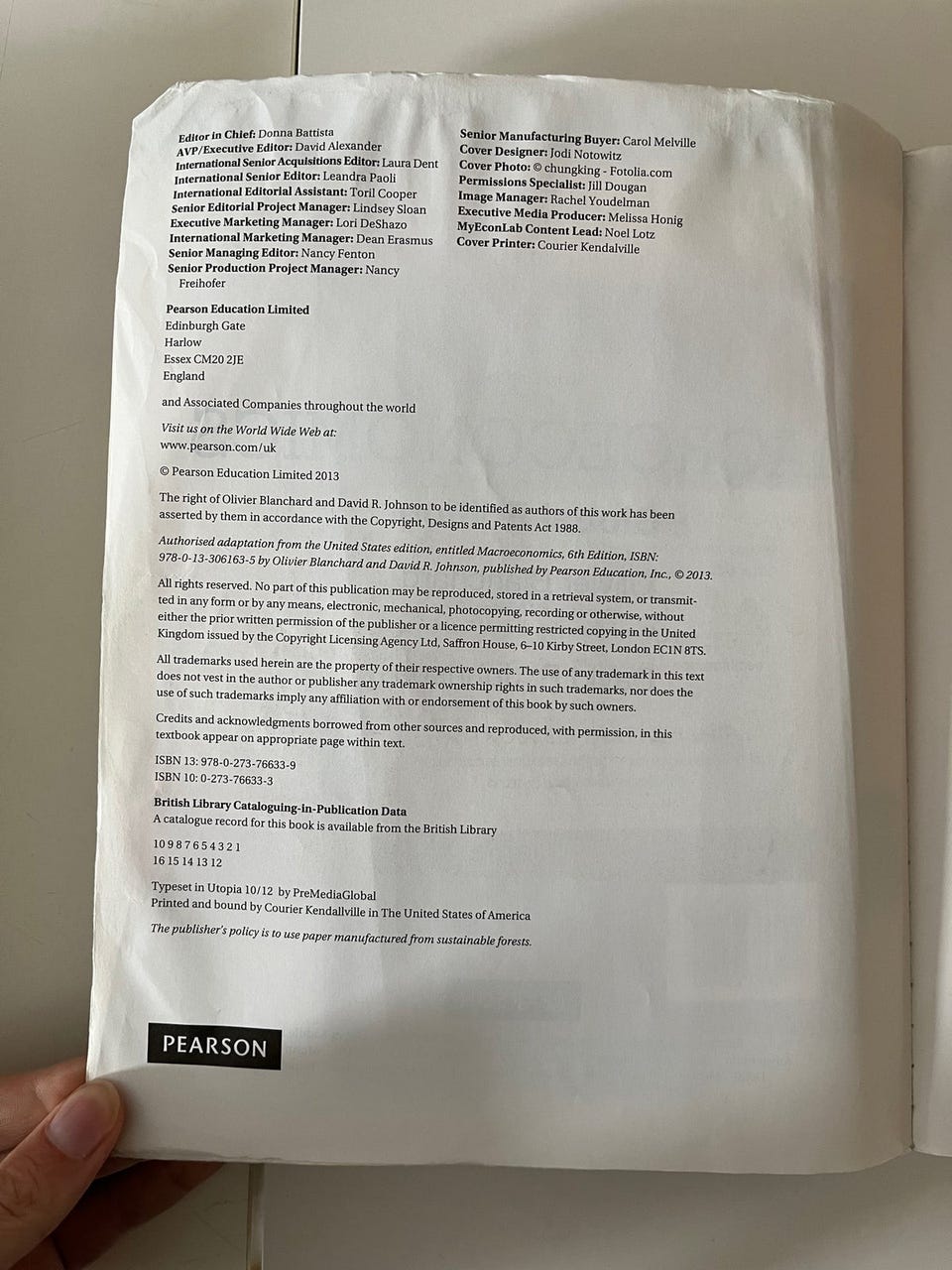 Editor in Chief: Donna Battista
AVP/Executive Editor: David Alexander
International Senior Acquisitions Editor: Laura Dent
International Senior Editor: Leandra Paoli
International Editorial Assistant: Toril Cooper
Senior Editorial Project Manager: Lindsey Sloan
Executive Marketing Manager: Lori DeShazo
International Marketing Manager: Dean Erasmus
Senior Managing Editor: Nancy Fenton
Senior Production Project Manager: Nancy Freihofer

Senior Manufacturing Buyer: Carol Melville
Cover Designer: Jodi Notowitz
Cover Photo: © chungking - Fotolia.com
Permissions Specialist: Jill Dougan
Image Manager: Rachel Youdelman
Executive Media Producer: Melissa Honig
MyEconLab Content Lead: Noel Lotz
Cover Printer: Courier Kendalville

Pearson Education Limited
Edinburgh Gate
Harlow
Essex CM20 2JE
England

and Associated Companies throughout the world

Visit us on the World Wide Web at:
www.pearson.com/uk

© Pearson Education Limited 2013

The right of Olivier Blanchard and David R. Johnson to be identified as authors of this work has been asserted by them in accordance with the Copyright, Designs and Patents Act 1988.

Authorised adaptation from the United States edition, entitled Macroeconomics, 6th Edition, ISBN: 978-0-13-306163-5 by Olivier Blanchard and David R. Johnson, published by Pearson Education, Inc., © 2013.

All rights reserved. No part of this publication may be reproduced, stored in a retrieval system, or transmitted in any form or by any means, electronic, mechanical, photocopying, recording or otherwise, without either the prior written permission of the publisher or a licence permitting restricted copying in the United Kingdom issued by the Copyright Licensing Agency Ltd, Saffron House, 6–10 Kirby Street, London EC1N 8TS.

All trademarks used herein are the property of their respective owners. The use of any trademark in this text does not vest in the author or publisher any trademark ownership rights in such trademarks, nor does the use of such trademarks imply any affiliation with or endorsement of this book by such owners.

Credits and acknowledgments borrowed from other sources and reproduced, with permission, in this textbook appear on appropriate page within text.

ISBN 13: 978-0-273-76633-9
ISBN 10: 0-273-76633-3

British Library Cataloguing-in-Publication Data
A catalogue record for this book is available from the British Library

10 9 8 7 6 5 4 3 2 1
16 15 14 13 12

Typeset in Utopia 10/12 by PreMediaGlobal
Printed and bound by Courier Kendallville in The United States of America

The publisher's policy is to use paper manufactured from sustainable forests.

PEARSON